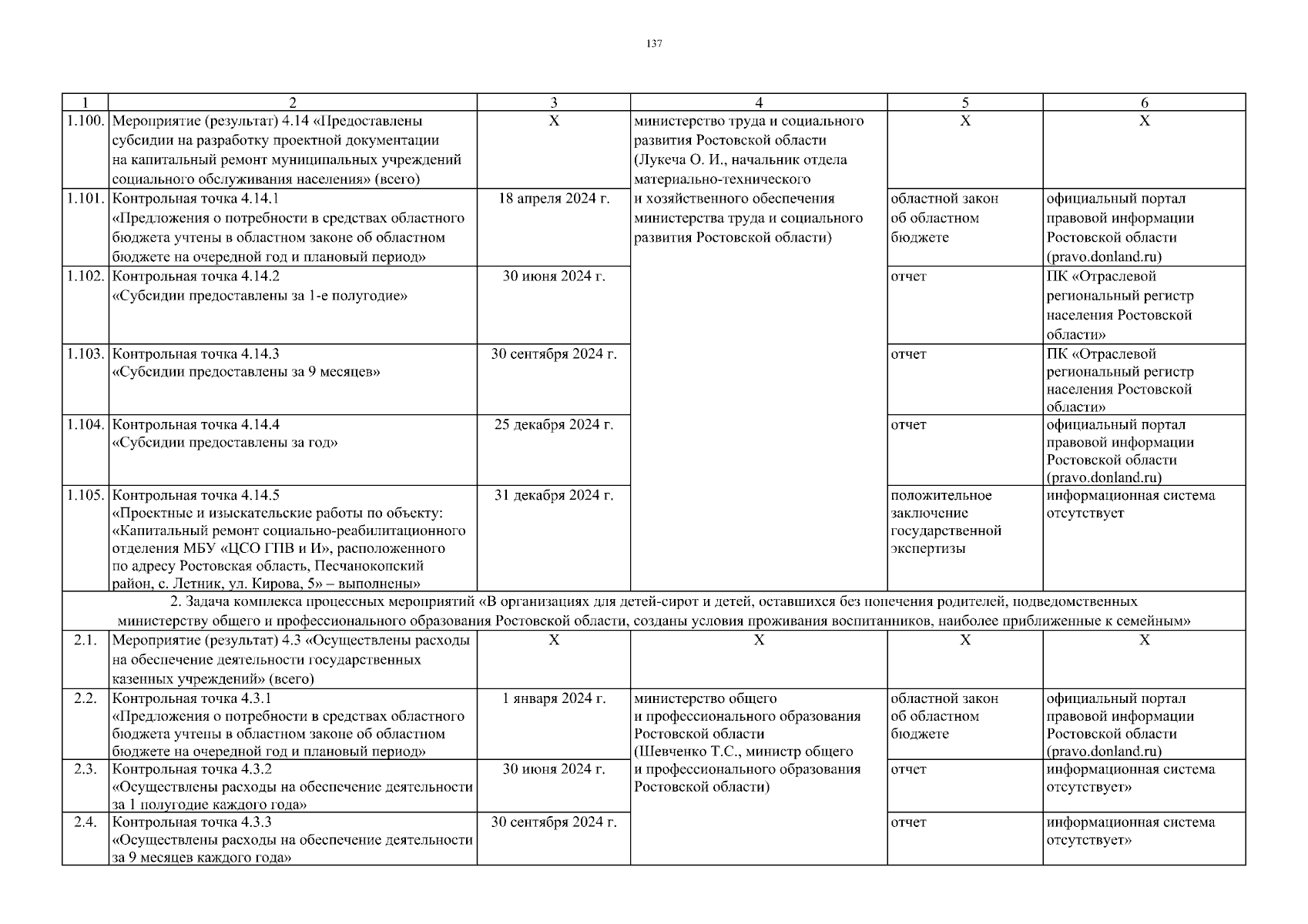 137

| 1 | 2 | 3 | 4 | 5 | 6 |
|---|---|---|---|---|---|
| 1.100. | Мероприятие (результат) 4.14 «Предоставлены субсидии на разработку проектной документации на капитальный ремонт муниципальных учреждений социального обслуживания населения» (всего) | Х | министерство труда и социального развития Ростовской области (Лукеча О. И., начальник отдела материально-технического и хозяйственного обеспечения министерства труда и социального развития Ростовской области) | Х | Х |
| 1.101. | Контрольная точка 4.14.1 «Предложения о потребности в средствах областного бюджета учтены в областном законе об областном бюджете на очередной год и плановый период» | 18 апреля 2024 г. | | областной закон об областном бюджете | официальный портал правовой информации Ростовской области (pravo.donland.ru) |
| 1.102. | Контрольная точка 4.14.2 «Субсидии предоставлены за 1-е полугодие» | 30 июня 2024 г. | | отчет | ПК «Отраслевой региональный регистр населения Ростовской области» |
| 1.103. | Контрольная точка 4.14.3 «Субсидии предоставлены за 9 месяцев» | 30 сентября 2024 г. | | отчет | ПК «Отраслевой региональный регистр населения Ростовской области» |
| 1.104. | Контрольная точка 4.14.4 «Субсидии предоставлены за год» | 25 декабря 2024 г. | | отчет | официальный портал правовой информации Ростовской области (pravo.donland.ru) |
| 1.105. | Контрольная точка 4.14.5 «Проектные и изыскательские работы по объекту: «Капитальный ремонт социально-реабилитационного отделения МБУ «ЦСО ГПВ и И», расположенного по адресу Ростовская область, Песчанокопский район, с. Летник, ул. Кирова, 5» – выполнены» | 31 декабря 2024 г. | | положительное заключение государственной экспертизы | информационная система отсутствует |
| 2. Задача комплекса процессных мероприятий «В организациях для детей-сирот и детей, оставшихся без попечения родителей, подведомственных министерству общего и профессионального образования Ростовской области, созданы условия проживания воспитанников, наиболее приближенные к семейным» | | | | | |
| 2.1. | Мероприятие (результат) 4.3 «Осуществлены расходы на обеспечение деятельности государственных казенных учреждений» (всего) | Х | Х | Х | Х |
| 2.2. | Контрольная точка 4.3.1 «Предложения о потребности в средствах областного бюджета учтены в областном законе об областном бюджете на очередной год и плановый период» | 1 января 2024 г. | министерство общего и профессионального образования Ростовской области (Шевченко Т.С., министр общего и профессионального образования Ростовской области) | областной закон об областном бюджете | официальный портал правовой информации Ростовской области (pravo.donland.ru) |
| 2.3. | Контрольная точка 4.3.2 «Осуществлены расходы на обеспечение деятельности за 1 полугодие каждого года» | 30 июня 2024 г. | | отчет | информационная система отсутствует» |
| 2.4. | Контрольная точка 4.3.3 «Осуществлены расходы на обеспечение деятельности за 9 месяцев каждого года» | 30 сентября 2024 г. | | отчет | информационная система отсутствует» |